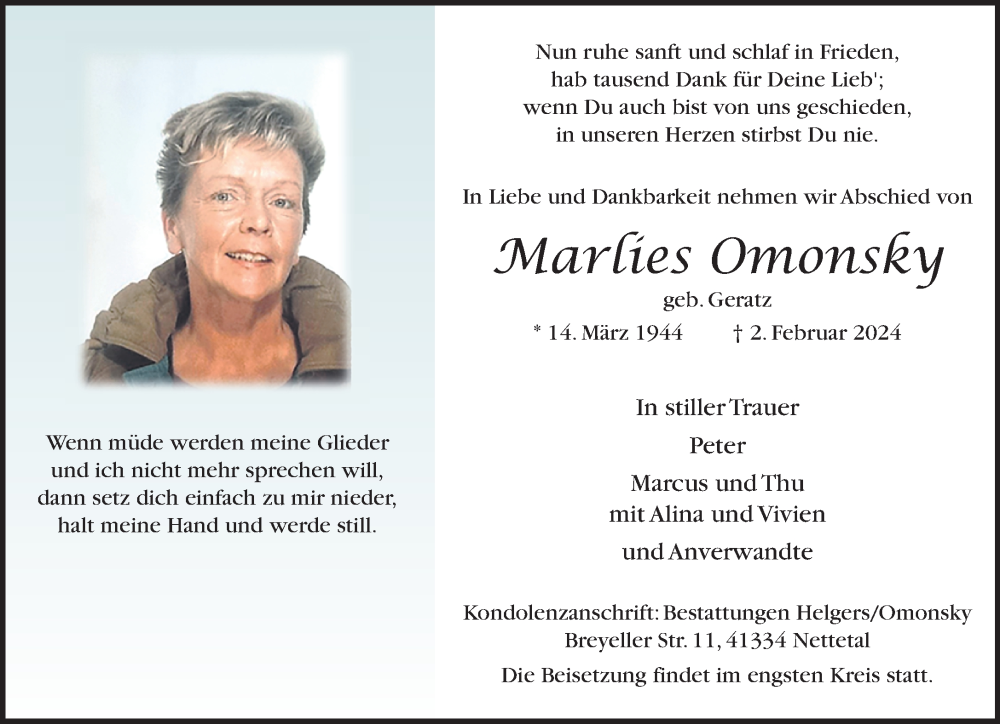 Wenn müde werden meine Glieder
und ich nicht mehr sprechen will,
dann setz dich einfach zu mir nieder,
halt meine Hand und werde still.

Nun ruhe sanft und schlaf in Frieden,
hab tausend Dank für Deine Lieb';
wenn Du auch bist von uns geschieden,
in unseren Herzen stirbst Du nie.

In Liebe und Dankbarkeit nehmen wir Abschied von

Marlies Omonsky

geb. Geratz

* 14. März 1944 † 2. Februar 2024

In stiller Trauer

Peter

Marcus und Thu
mit Alina und Vivien

und Anverwandte

Kondolenzanschrift: Bestattungen Helgers/Omonsky
Breyeller Str. 11, 41334 Nettetal

Die Beisetzung findet im engsten Kreis statt.